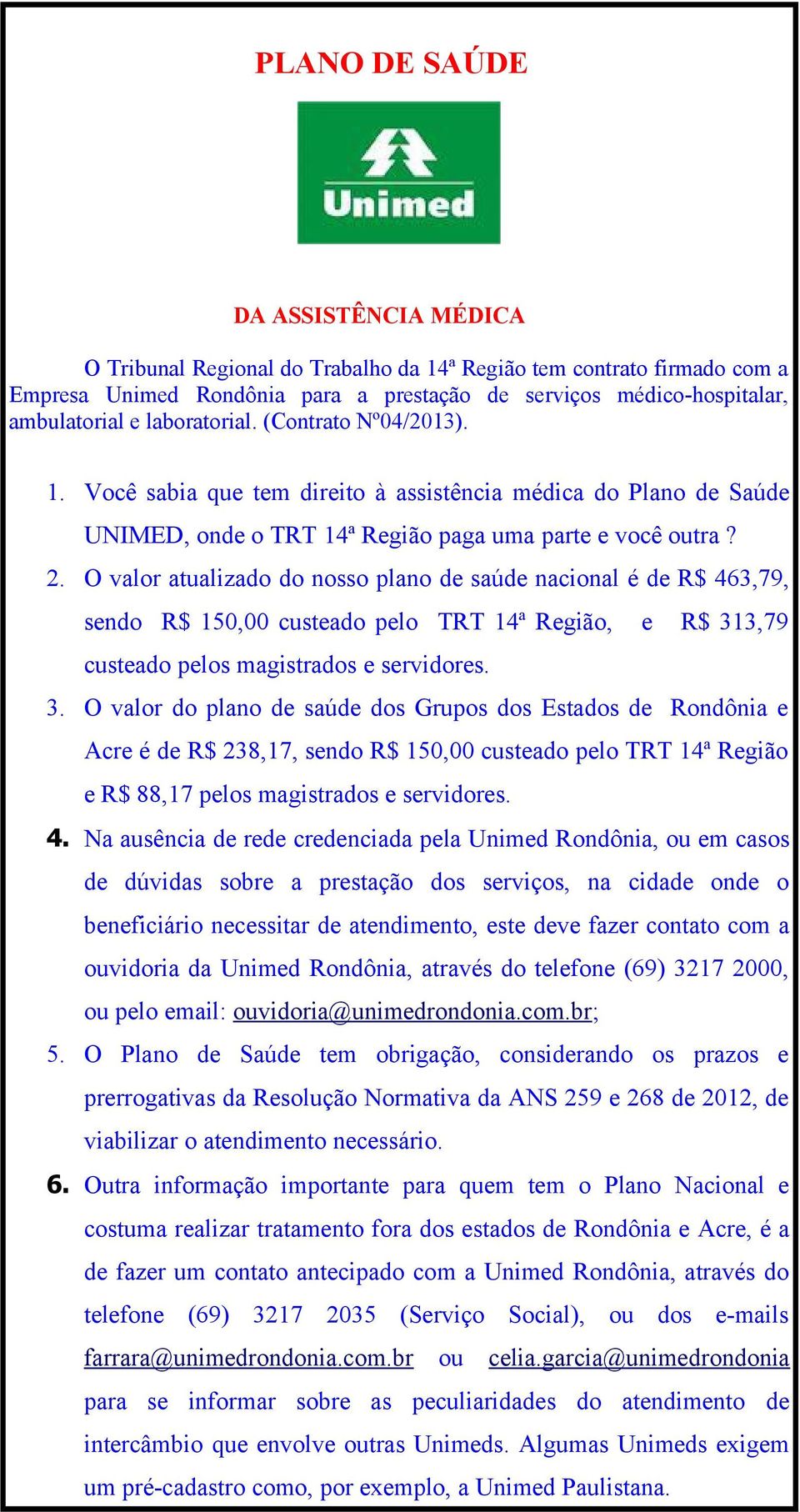 PLANO DE SAÚDE

Unimed

DA ASSISTÊNCIA MÉDICA

O Tribunal Regional do Trabalho da 14ª Região tem contrato firmado com a Empresa Unimed Rondônia para a prestação de serviços médico-hospitalar, ambulatorial e laboratorial. (Contrato Nº04/2013).

1. Você sabia que tem direito à assistência médica do Plano de Saúde UNIMED, onde o TRT 14ª Região paga uma parte e você outra ?
2. O valor atualizado do nosso plano de saúde nacional é de R$ 463,79, sendo R$ 150,00 custeado pelo TRT 14ª Região, e R$ 313,79 custeado pelos magistrados e servidores.
3. O valor do plano de saúde dos Grupos dos Estados de Rondônia e Acre é de R$ 238,17, sendo R$ 150,00 custeado pelo TRT 14ª Região e R$ 88,17 pelos magistrados e servidores.
4. Na ausência de rede credenciada pela Unimed Rondônia, ou em casos de dúvidas sobre a prestação dos serviços, na cidade onde o beneficiário necessitar de atendimento, este deve fazer contato com a ouvidoria da Unimed Rondônia, através do telefone (69) 3217 2000, ou pelo email: ouvidoria@unimedrondonia.com.br;
5. O Plano de Saúde tem obrigação, considerando os prazos e prerrogativas da Resolução Normativa da ANS 259 e 268 de 2012, de viabilizar o atendimento necessário.
6. Outra informação importante para quem tem o Plano Nacional e costuma realizar tratamento fora dos estados de Rondônia e Acre, é a de fazer um contato antecipado com a Unimed Rondônia, através do telefone (69) 3217 2035 (Serviço Social), ou dos e-mails farrara@unimedrondonia.com.br ou celia.garcia@unimedrondonia para se informar sobre as peculiaridades do atendimento de intercâmbio que envolve outras Unimeds. Algumas Unimeds exigem um pré-cadastro como, por exemplo, a Unimed Paulistana.